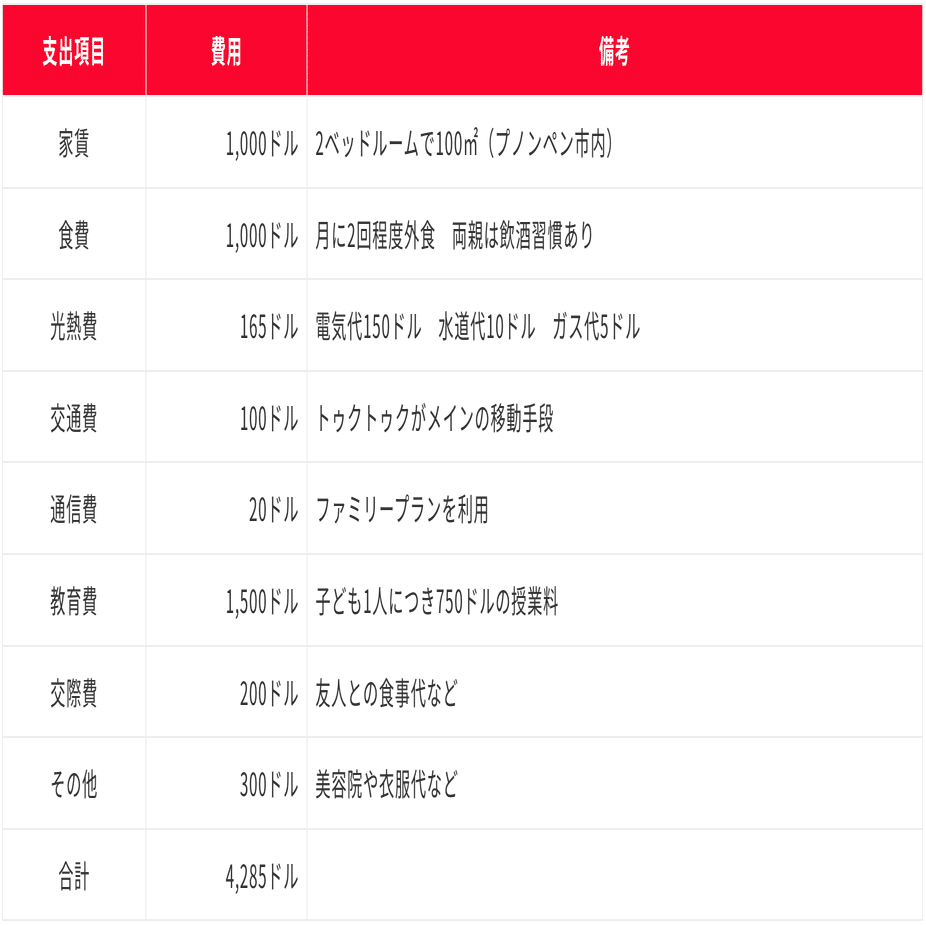 | 支出項目 | 費用 | 備考 |
|---|---|---|
| 家賃 | 1,000ドル | 2ベッドルームで100㎡（プノンペン市内） |
| 食費 | 1,000ドル | 月に2回程度外食 両親は飲酒習慣あり |
| 光熱費 | 165ドル | 電気代150ドル 水道代10ドル ガス代5ドル |
| 交通費 | 100ドル | トゥクトゥクがメインの移動手段 |
| 通信費 | 20ドル | ファミリープランを利用 |
| 教育費 | 1,500ドル | 子ども1人につき750ドルの授業料 |
| 交際費 | 200ドル | 友人との食事代など |
| その他 | 300ドル | 美容院や衣服代など |
| 合計 | 4,285ドル | |